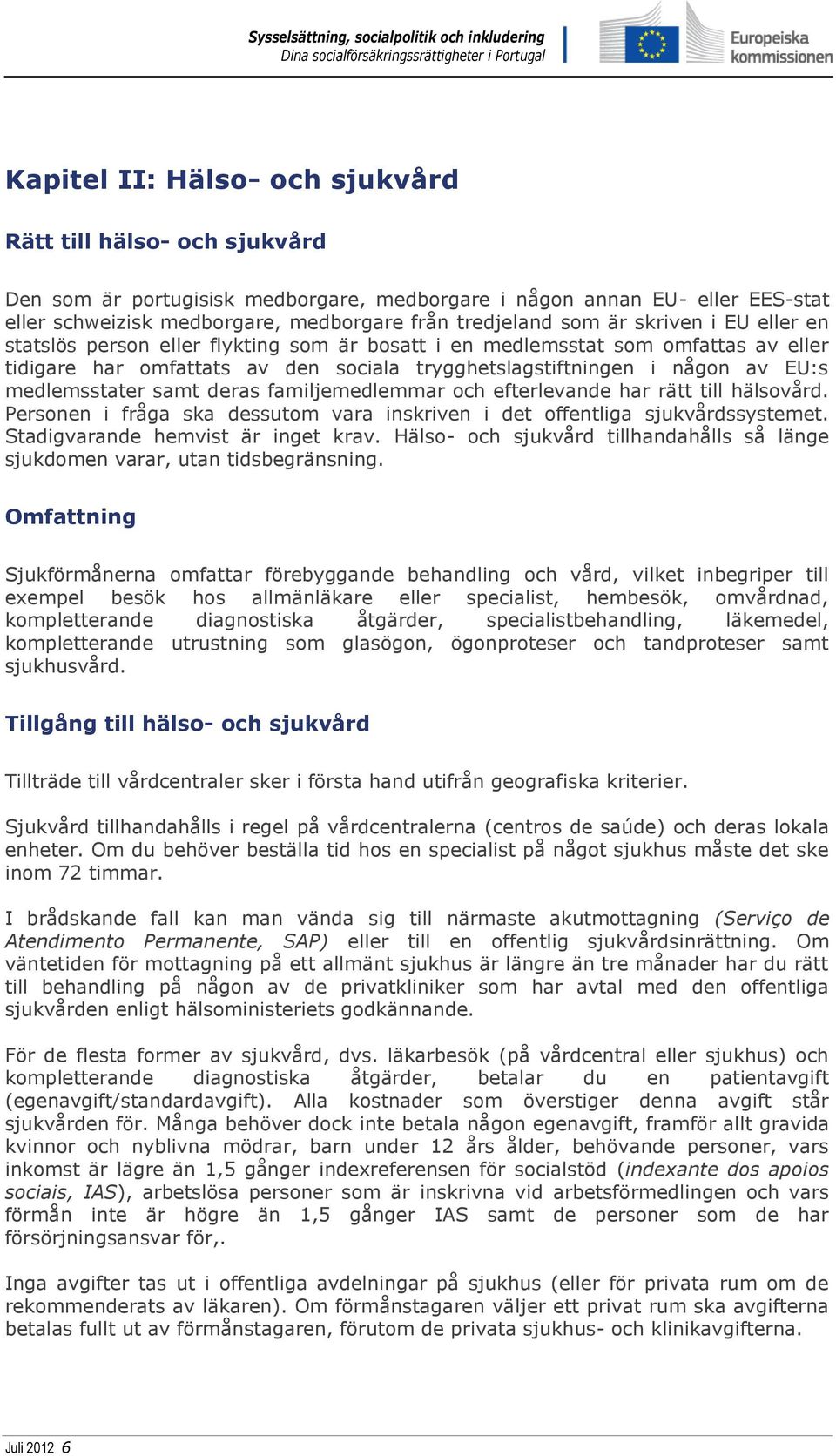 Sysselsättning, socialpolitik och inkludering
Dina socialförsäkringsrättigheter i Portugal

Europeiska kommissionen

Kapitel II: Hälso- och sjukvård

Rätt till hälso- och sjukvård

Den som är portugisisk medborgare, medborgare i någon annan EU- eller EES-stat eller schweizisk medborgare, medborgare från tredjeland som är skriven i EU eller en statslös person eller flykting som är bosatt i en medlemsstat som omfattas av eller tidigare har omfattats av den sociala trygghetslagstiftningen i någon av EU:s medlemsstater samt deras familjemedlemmar och efterlevande har rätt till hälsovård. Personen i fråga ska dessutom vara inskriven i det offentliga sjukvårdssystemet. Stadigvarande hemvist är inget krav. Hälso- och sjukvård tillhandahålls så länge sjukdomen varar, utan tidsbegränsning.

Omfattning

Sjukförmånerna omfattar förebyggande behandling och vård, vilket inbegriper till exempel besök hos allmänläkare eller specialist, hembesök, omvårdnad, kompletterande diagnostiska åtgärder, specialistbehandling, läkemedel, kompletterande utrustning som glasögon, ögonproteser och tandproteser samt sjukhusvård.

Tillgång till hälso- och sjukvård

Tillträde till vårdcentraler sker i första hand utifrån geografiska kriterier.

Sjukvård tillhandahålls i regel på vårdcentralerna (centros de saúde) och deras lokala enheter. Om du behöver beställa tid hos en specialist på något sjukhus måste det ske inom 72 timmar.

I brådskande fall kan man vända sig till närmaste akutmottagning (Serviço de Atendimento Permanente, SAP) eller till en offentlig sjukvårdsinrättning. Om väntetiden för mottagning på ett allmänt sjukhus är längre än tre månader har du rätt till behandling på någon av de privatkliniker som har avtal med den offentliga sjukvården enligt hälsoministeriets godkännande.

För de flesta former av sjukvård, dvs. läkarbesök (på vårdcentral eller sjukhus) och kompletterande diagnostiska åtgärder, betalar du en patientavgift (egenavgift/standardavgift). Alla kostnader som överstiger denna avgift står sjukvården för. Många behöver dock inte betala någon egenavgift, framför allt gravida kvinnor och nyblivna mödrar, barn under 12 års ålder, behövande personer, vars inkomst är lägre än 1,5 gånger indexreferensen för socialstöd (indexante dos apoios sociais, IAS), arbetslösa personer som är inskrivna vid arbetsförmedlingen och vars förmån inte är högre än 1,5 gånger IAS samt de personer som de har försörjningsansvar för,.

Inga avgifter tas ut i offentliga avdelningar på sjukhus (eller för privata rum om de rekommenderats av läkaren). Om förmånstagaren väljer ett privat rum ska avgifterna betalas fullt ut av förmånstagaren, förutom de privata sjukhus- och klinikavgifterna.

Juli 2012 6